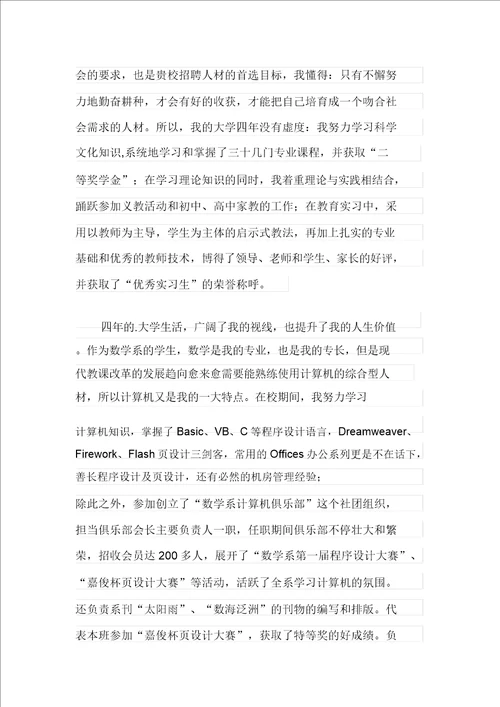 会的要求，也是贵校招聘人材的首选目标，我懂得：只有不懈努力地勤奋耕种，才会有好的收获，才能把自己培育成一个吻合社会需求的人材。所以，我的大学四年没有虚度：我努力学习科学文化知识,系统地学习和掌握了三十几门专业课程，并获取“二等奖学金”；在学习理论知识的同时，我着重理论与实践相结合，踊跃参加义教活动和初中、高中家教的工作；在教育实习中，采用以教师为主导，学生为主体的启示式教法，再加上扎实的专业基础和优秀的教师技术，博得了领导、老师和学生、家长的好评，并获取了“优秀实习生”的荣誉称呼。

四年的.大学生活，广阔了我的视线，也提升了我的人生价值。作为数学系的学生，数学是我的专业，也是我的专长，但是现代教课改革的发展趋向愈来愈需要能熟练使用计算机的综合型人材，所以计算机又是我的一大特点。在校期间，我努力学习

计算机知识，掌握了 Basic、VB、C 等程序设计语言，Dreamweaver、Firework、Flash 页设计三剑客，常用的 Offices 办公系列更是不在话下，善长程序设计及页设计，还有必然的机房管理经验；

除此之外，参加创立了“数学系计算机俱乐部”这个社团组织，担当俱乐部会长主要负责人一职，任职期间俱乐部不停壮大和繁荣，招收会员达 200 多人，展开了“数学系第一届程序设计大赛”、“嘉俊杯页设计大赛”等活动，活跃了全系学习计算机的氛围。还负责系刊“太阳雨”、“数海泛洲”的刊物的编写和排版。代表本班参加“嘉俊杯页设计大赛”，获取了特等奖的好成绩。负